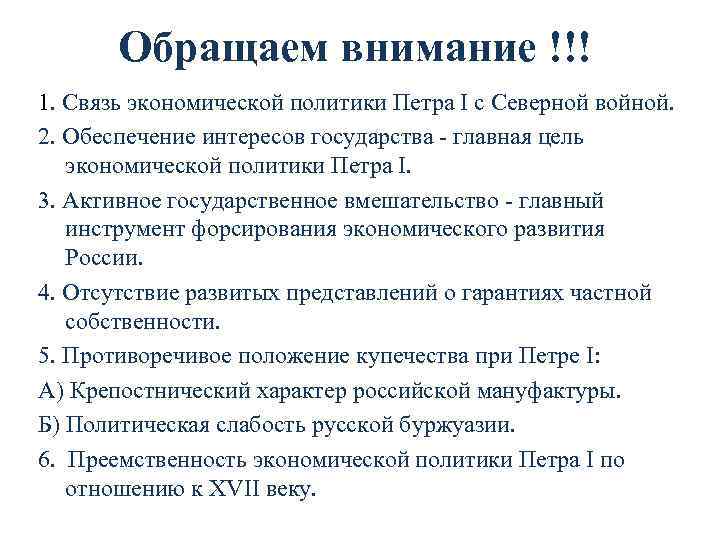 Обращаем внимание !!!

1. Связь экономической политики Петра I с Северной войной.

2. Обеспечение интересов государства - главная цель экономической политики Петра I.

3. Активное государственное вмешательство - главный инструмент форсирования экономического развития России.

4. Отсутствие развитых представлений о гарантиях частной собственности.

5. Противоречивое положение купечества при Петре I:

А) Крепостнический характер российской мануфактуры.

Б) Политическая слабость русской буржуазии.

6. Преемственность экономической политики Петра I по отношению к XVII веку.